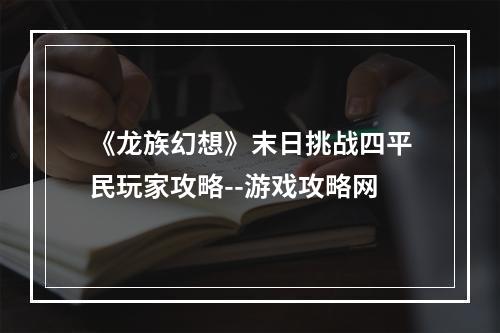 《龙族幻想》末日挑战四平民玩家攻略--游戏攻略网